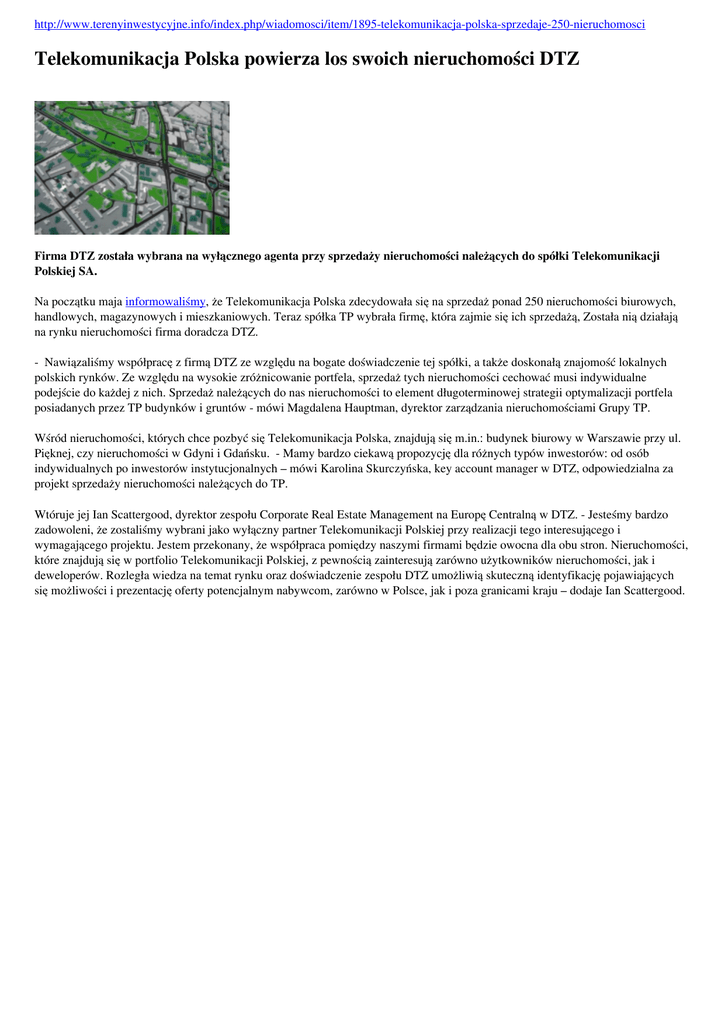 http://www.terenyinwestycyjne.info/index.php/wiadomosci/item/1895-telekomunikacja-polska-sprzedaje-250-nieruchomosci

Telekomunikacja Polska powierza los swoich nieruchomości DTZ

Firma DTZ została wybrana na wyłącznego agenta przy sprzedaży nieruchomości należących do spółki Telekomunikacji Polskiej SA.

Na początku maja informowaliśmy, że Telekomunikacja Polska zdecydowała się na sprzedaż ponad 250 nieruchomości biurowych, handlowych, magazynowych i mieszkaniowych. Teraz spółka TP wybrała firmę, która zajmie się ich sprzedażą, Została nią działają na rynku nieruchomości firma doradcza DTZ.

- Nawiązaliśmy współpracę z firmą DTZ ze względu na bogate doświadczenie tej spółki, a także doskonałą znajomość lokalnych polskich rynków. Ze względu na wysokie zróżnicowanie portfela, sprzedaż tych nieruchomości cechować musi indywidualne podejście do każdej z nich. Sprzedaż należących do nas nieruchomości to element długoterminowej strategii optymalizacji portfela posiadanych przez TP budynków i gruntów - mówi Magdalena Hauptman, dyrektor zarządzania nieruchomościami Grupy TP.

Wśród nieruchomości, których chce pozbyć się Telekomunikacja Polska, znajdują się m.in.: budynek biurowy w Warszawie przy ul. Pięknej, czy nieruchomości w Gdyni i Gdańsku. - Mamy bardzo ciekawą propozycję dla różnych typów inwestorów: od osób indywidualnych po inwestorów instytucjonalnych – mówi Karolina Skurczyńska, key account manager w DTZ, odpowiedzialna za projekt sprzedaży nieruchomości należących do TP.

Wtóruje jej Ian Scattergood, dyrektor zespołu Corporate Real Estate Management na Europę Centralną w DTZ. - Jesteśmy bardzo zadowoleni, że zostaliśmy wybrani jako wyłączny partner Telekomunikacji Polskiej przy realizacji tego interesującego i wymagającego projektu. Jestem przekonany, że współpraca pomiędzy naszymi firmami będzie owocna dla obu stron. Nieruchomości, które znajdują się w portfolio Telekomunikacji Polskiej, z pewnością zainteresują zarówno użytkowników nieruchomości, jak i deweloperów. Rozległa wiedza na temat rynku oraz doświadczenie zespołu DTZ umożliwią skuteczną identyfikację pojawiających się możliwości i prezentację oferty potencjalnym nabywcom, zarówno w Polsce, jak i poza granicami kraju – dodaje Ian Scattergood.